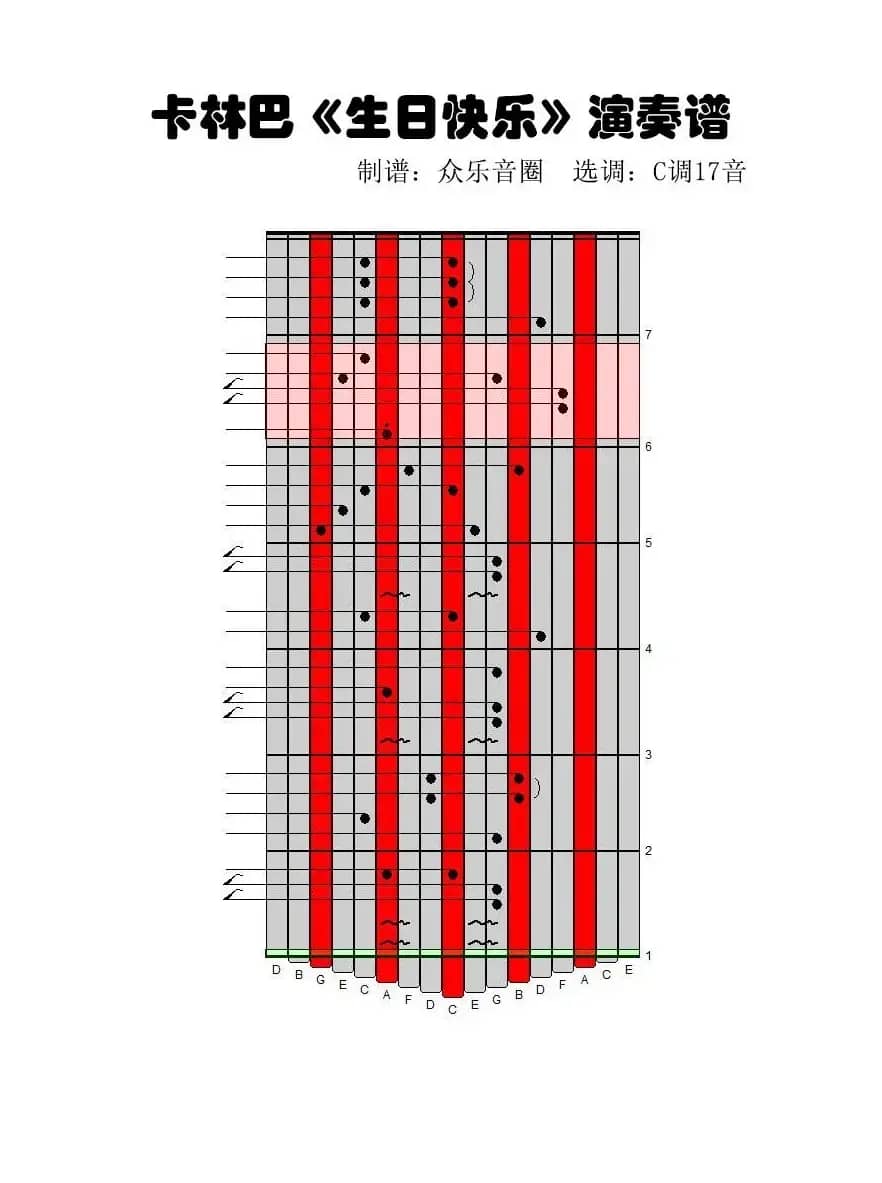 卡林巴《生日快乐》演奏谱

制谱：众乐音圈　选调：C调17音

7

6

5

4

3

2

1

D B G E C A F D C E G B D F A C E